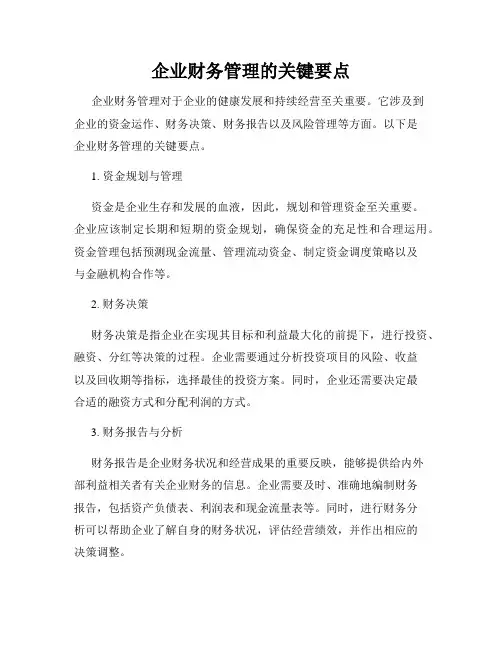 企业财务管理的关键要点

企业财务管理对于企业的健康发展和持续经营至关重要。它涉及到企业的资金运作、财务决策、财务报告以及风险管理等方面。以下是企业财务管理的关键要点。

1. 资金规划与管理

资金是企业生存和发展的血液，因此，规划和管理资金至关重要。企业应该制定长期和短期的资金规划，确保资金的充足性和合理运用。资金管理包括预测现金流量、管理流动资金、制定资金调度策略以及与金融机构合作等。

2. 财务决策

财务决策是指企业在实现其目标和利益最大化的前提下，进行投资、融资、分红等决策的过程。企业需要通过分析投资项目的风险、收益以及回收期等指标，选择最佳的投资方案。同时，企业还需要决定最合适的融资方式和分配利润的方式。

3. 财务报告与分析

财务报告是企业财务状况和经营成果的重要反映，能够提供给内外部利益相关者有关企业财务的信息。企业需要及时、准确地编制财务报告，包括资产负债表、利润表和现金流量表等。同时，进行财务分析可以帮助企业了解自身的财务状况，评估经营绩效，并作出相应的决策调整。